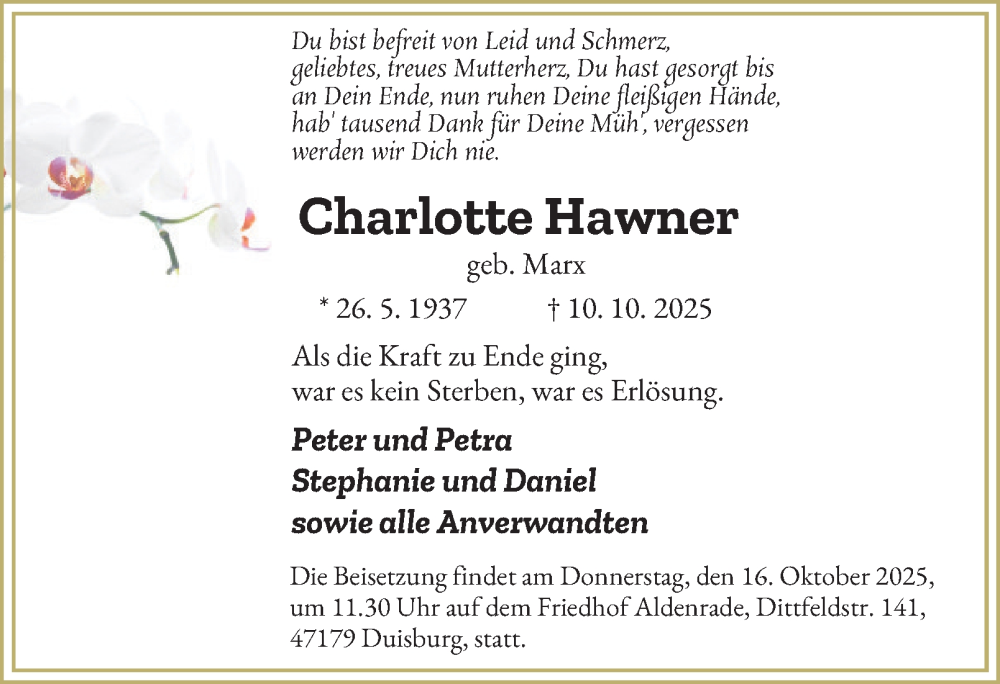 Du bist befreit von Leid und Schmerz, geliebtes, treues Mutterherz, Du hast gesorgt bis an Dein Ende, nun ruhen Deine fleißigen Hände, hab' tausend Dank für Deine Müh', vergessen werden wir Dich nie.

Charlotte Hawner

geb. Marx

* 26. 5. 1937 † 10. 10. 2025

Als die Kraft zu Ende ging, war es kein Sterben, war es Erlösung.

Peter und Petra
Stephanie und Daniel
sowie alle Anverwandten

Die Beisetzung findet am Donnerstag, den 16. Oktober 2025, um 11.30 Uhr auf dem Friedhof Aldenrade, Dittfeldstr. 141, 47179 Duisburg, statt.